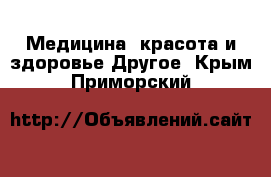 Медицина  красота и здоровье Другое  Крым  Приморский

http://Объявлений.сайт